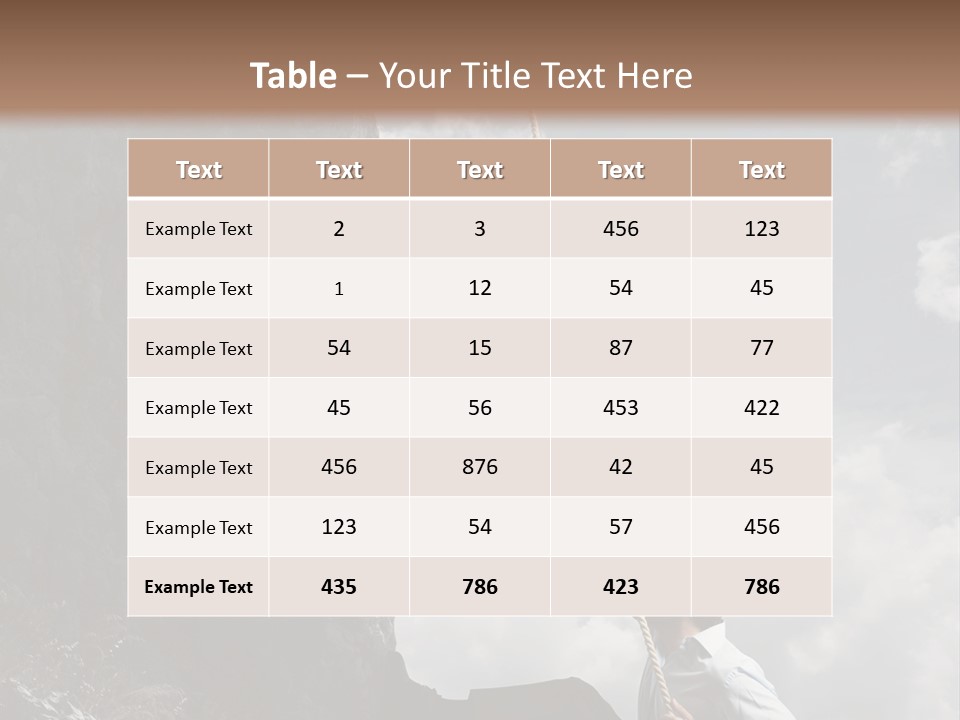 Table – Your Title Text Here

| Text | Text | Text | Text | Text |
|---|---|---|---|---|
| Example Text | 2 | 3 | 456 | 123 |
| Example Text | 1 | 12 | 54 | 45 |
| Example Text | 54 | 15 | 87 | 77 |
| Example Text | 45 | 56 | 453 | 422 |
| Example Text | 456 | 876 | 42 | 45 |
| Example Text | 123 | 54 | 57 | 456 |
| Example Text | 435 | 786 | 423 | 786 |